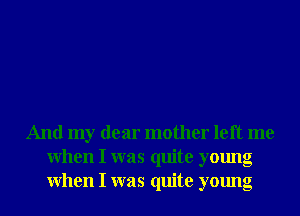 And my dear mother left me
when I was quite young
when I was quite young